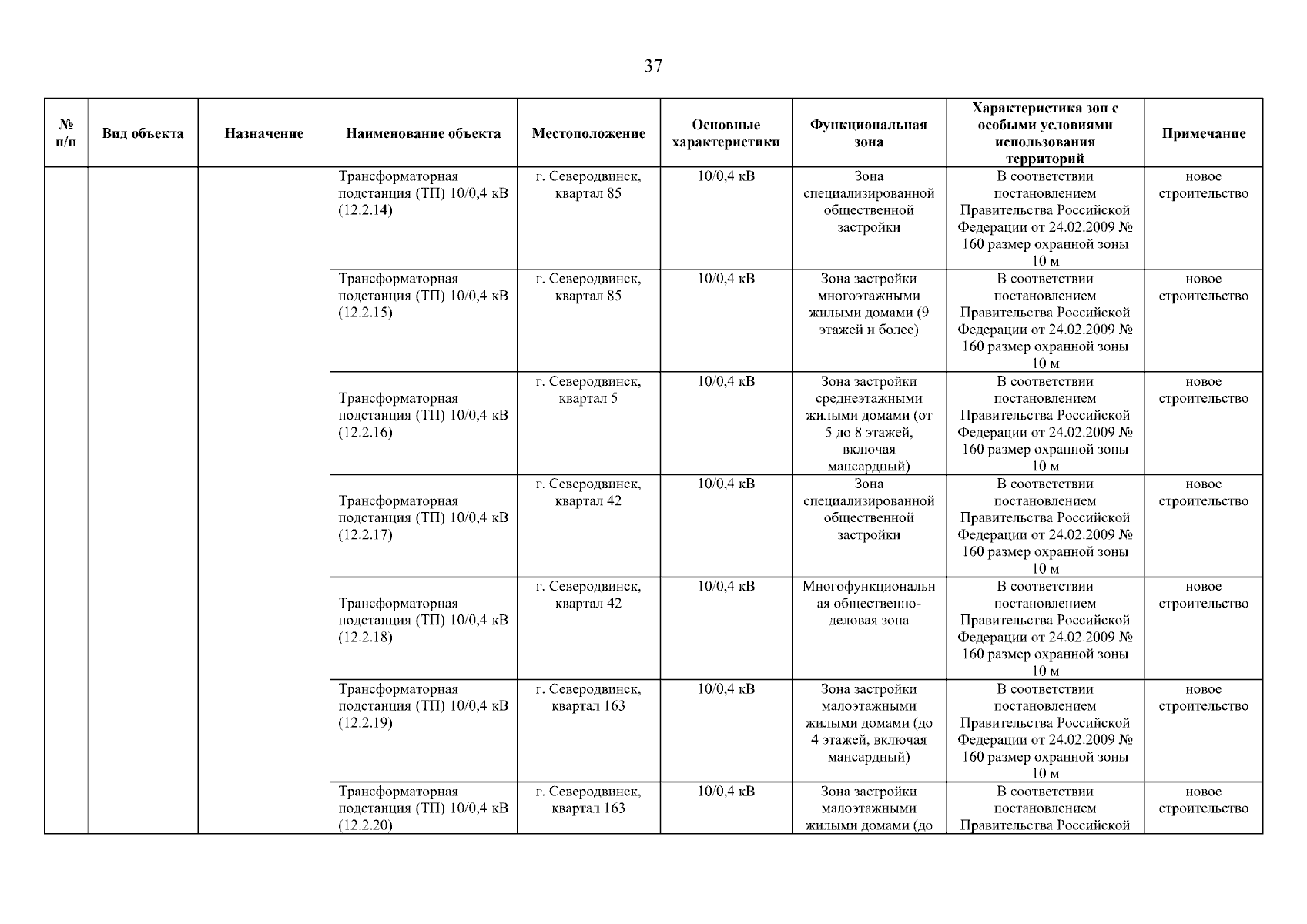 37

| № п/п | Вид объекта | Назначение | Наименование объекта | Местоположение | Основные характеристики | Функциональная зона | Характеристика зон с особыми условиями использования территорий | Примечание |
|---|---|---|---|---|---|---|---|---|
| | | | Трансформаторная подстанция (ТП) 10/0,4 кВ (12.2.14) | г. Северодвинск, квартал 85 | 10/0,4 кВ | Зона специализированной общественной застройки | В соответствии постановлением Правительства Российской Федерации от 24.02.2009 № 160 размер охранной зоны 10 м | новое строительство |
| | | | Трансформаторная подстанция (ТП) 10/0,4 кВ (12.2.15) | г. Северодвинск, квартал 85 | 10/0,4 кВ | Зона застройки многоэтажными жилыми домами (9 этажей и более) | В соответствии постановлением Правительства Российской Федерации от 24.02.2009 № 160 размер охранной зоны 10 м | новое строительство |
| | | | Трансформаторная подстанция (ТП) 10/0,4 кВ (12.2.16) | г. Северодвинск, квартал 5 | 10/0,4 кВ | Зона застройки среднеэтажными жилыми домами (от 5 до 8 этажей, включая мансардный) | В соответствии постановлением Правительства Российской Федерации от 24.02.2009 № 160 размер охранной зоны 10 м | новое строительство |
| | | | Трансформаторная подстанция (ТП) 10/0,4 кВ (12.2.17) | г. Северодвинск, квартал 42 | 10/0,4 кВ | Зона специализированной общественной застройки | В соответствии постановлением Правительства Российской Федерации от 24.02.2009 № 160 размер охранной зоны 10 м | новое строительство |
| | | | Трансформаторная подстанция (ТП) 10/0,4 кВ (12.2.18) | г. Северодвинск, квартал 42 | 10/0,4 кВ | Многофункциональная общественно-деловая зона | В соответствии постановлением Правительства Российской Федерации от 24.02.2009 № 160 размер охранной зоны 10 м | новое строительство |
| | | | Трансформаторная подстанция (ТП) 10/0,4 кВ (12.2.19) | г. Северодвинск, квартал 163 | 10/0,4 кВ | Зона застройки малоэтажными жилыми домами (до 4 этажей, включая мансардный) | В соответствии постановлением Правительства Российской Федерации от 24.02.2009 № 160 размер охранной зоны 10 м | новое строительство |
| | | | Трансформаторная подстанция (ТП) 10/0,4 кВ (12.2.20) | г. Северодвинск, квартал 163 | 10/0,4 кВ | Зона застройки малоэтажными жилыми домами (до | В соответствии постановлением Правительства Российской | новое строительство |